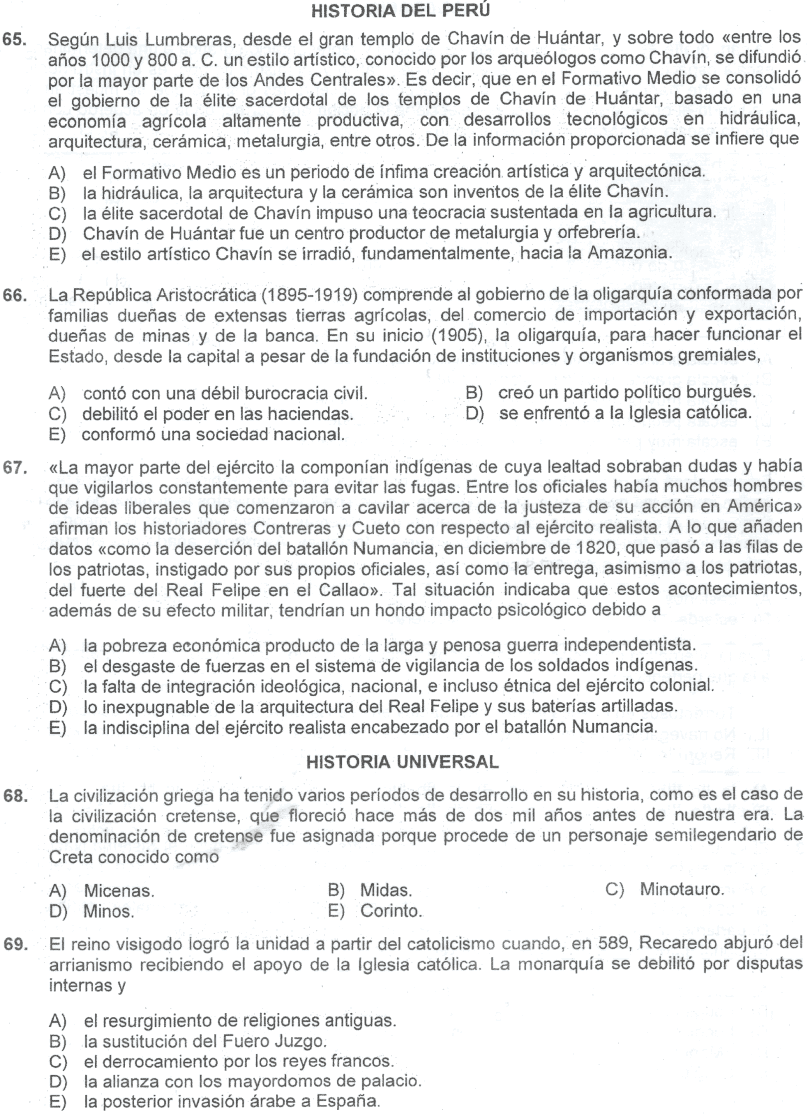 HISTORIA DEL PERÚ

65. Según Luis Lumbreras, desde el gran templo de Chavín de Huántar, y sobre todo «entre los años 1000 y 800 a. C. un estilo artístico, conocido por los arqueólogos como Chavín, se difundió por la mayor parte de los Andes Centrales». Es decir, que en el Formativo Medio se consolidó el gobierno de la élite sacerdotal de los templos de Chavín de Huántar, basado en una economía agrícola altamente productiva, con desarrollos tecnológicos en hidráulica, arquitectura, cerámica, metalurgia, entre otros. De la información proporcionada se infiere que

A) el Formativo Medio es un periodo de ínfima creación artística y arquitectónica.
B) la hidráulica, la arquitectura y la cerámica son inventos de la élite Chavín.
C) la élite sacerdotal de Chavín impuso una teocracia sustentada en la agricultura.
D) Chavín de Huántar fue un centro productor de metalurgia y orfebrería.
E) el estilo artístico Chavín se irradió, fundamentalmente, hacia la Amazonia.

66. La República Aristocrática (1895-1919) comprende al gobierno de la oligarquía conformada por familias dueñas de extensas tierras agrícolas, del comercio de importación y exportación, dueñas de minas y de la banca. En su inicio (1905), la oligarquía, para hacer funcionar el Estado, desde la capital a pesar de la fundación de instituciones y organismos gremiales,

A) contó con una débil burocracia civil.
B) creó un partido político burgués.
C) debilitó el poder en las haciendas.
D) se enfrentó a la Iglesia católica.
E) conformó una sociedad nacional.

67. «La mayor parte del ejército la componían indígenas de cuya lealtad sobraban dudas y había que vigilarlos constantemente para evitar las fugas. Entre los oficiales había muchos hombres de ideas liberales que comenzaron a cavilar acerca de la justeza de su acción en América» afirman los historiadores Contreras y Cueto con respecto al ejército realista. A lo que añaden datos «como la deserción del batallón Numancia, en diciembre de 1820, que pasó a las filas de los patriotas, instigado por sus propios oficiales, así como la entrega, asimismo a los patriotas, del fuerte del Real Felipe en el Callao». Tal situación indicaba que estos acontecimientos, además de su efecto militar, tendrían un hondo impacto psicológico debido a

A) la pobreza económica producto de la larga y penosa guerra independentista.
B) el desgaste de fuerzas en el sistema de vigilancia de los soldados indígenas.
C) la falta de integración ideológica, nacional, e incluso étnica del ejército colonial.
D) lo inexpugnable de la arquitectura del Real Felipe y sus baterías artilladas.
E) la indisciplina del ejército realista encabezado por el batallón Numancia.

HISTORIA UNIVERSAL

68. La civilización griega ha tenido varios períodos de desarrollo en su historia, como es el caso de la civilización cretense, que floreció hace más de dos mil años antes de nuestra era. La denominación de cretense fue asignada porque procede de un personaje semilegendario de Creta conocido como

A) Micenas.
B) Midas.
C) Minotauro.
D) Minos.
E) Corinto.

69. El reino visigodo logró la unidad a partir del catolicismo cuando, en 589, Recaredo abjuró del arrianismo recibiendo el apoyo de la Iglesia católica. La monarquía se debilitó por disputas internas y

A) el resurgimiento de religiones antiguas.
B) la sustitución del Fuero Juzgo.
C) el derrocamiento por los reyes francos.
D) la alianza con los mayordomos de palacio.
E) la posterior invasión árabe a España.